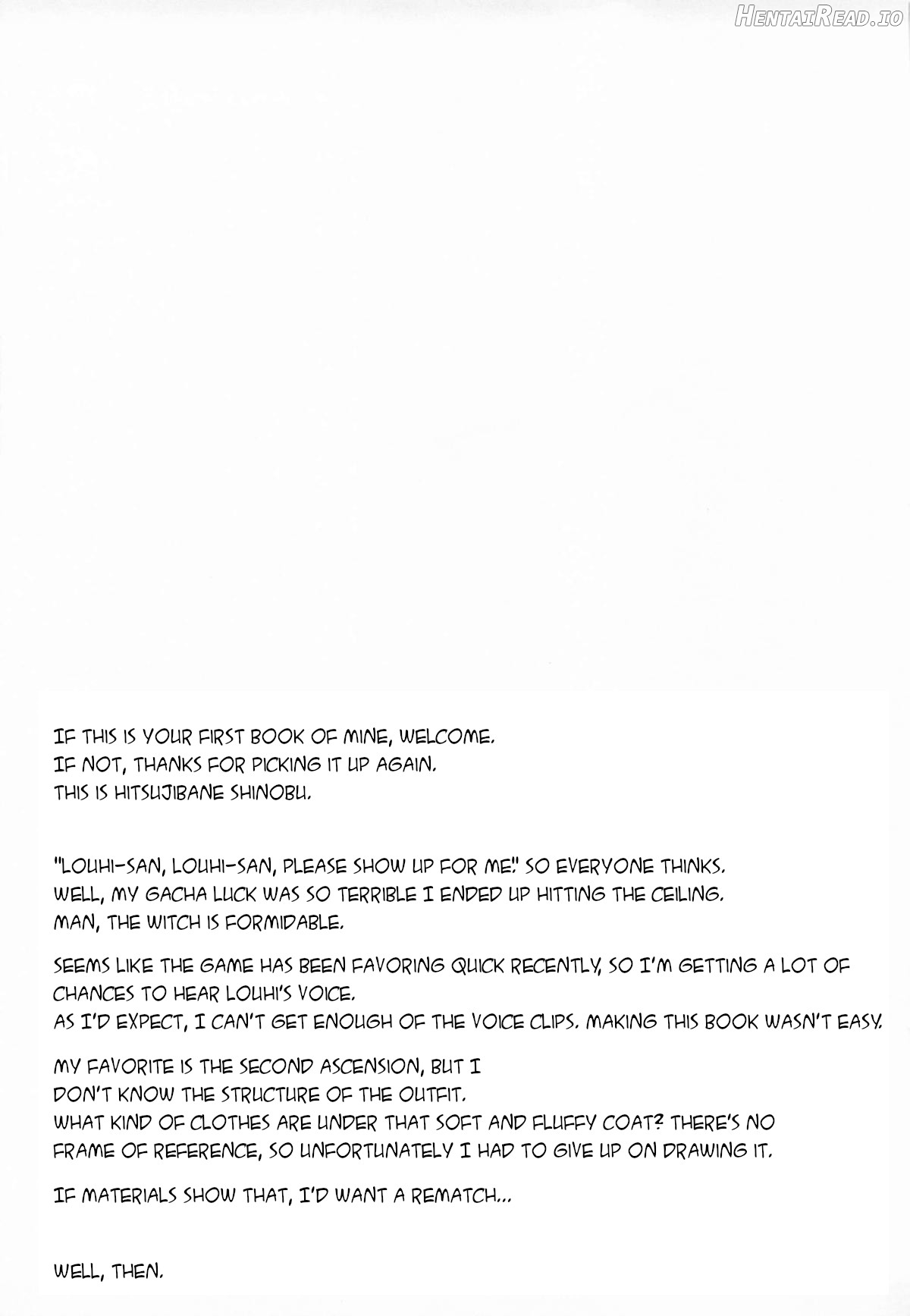 IF THIS IS YOUR FIRST BOOK OF MINE, WELCOME.
IF NOT, THANKS FOR PICKING IT UP AGAIN.
THIS IS HITSUJIBANE SHINOBU.

"LOUHI-SAN, LOUHI-SAN, PLEASE SHOW UP FOR ME." SO EVERYONE THINKS.
WELL, MY GACHA LUCK WAS SO TERRIBLE I ENDED UP HITTING THE CEILING.
MAN, THE WITCH IS FORMIDABLE.

SEEMS LIKE THE GAME HAS BEEN FAVORING QUICK RECENTLY, SO I'M GETTING A LOT OF CHANCES TO HEAR LOUHI'S VOICE.
AS I'D EXPECT, I CAN'T GET ENOUGH OF THE VOICE CLIPS. MAKING THIS BOOK WASN'T EASY.

MY FAVORITE IS THE SECOND ASCENSION, BUT I DON'T KNOW THE STRUCTURE OF THE OUTFIT.
WHAT KIND OF CLOTHES ARE UNDER THAT SOFT AND FLUFFY COAT? THERE'S NO FRAME OF REFERENCE, SO UNFORTUNATELY I HAD TO GIVE UP ON DRAWING IT.

IF MATERIALS SHOW THAT, I'D WANT A REMATCH...

WELL, THEN.

HentaiRead.io